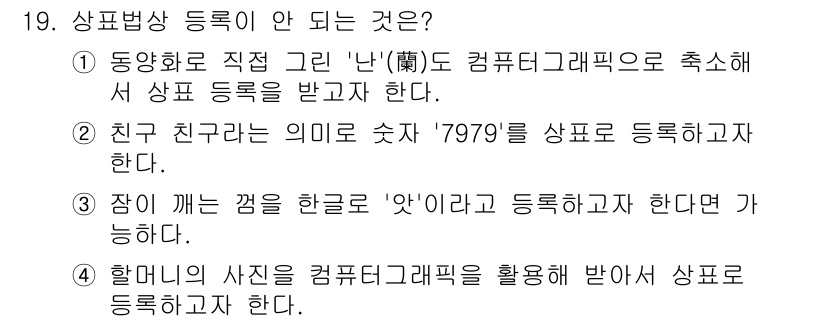 19. 상표법상 등록이 안 되는 것은?

① 동양화로 직접 그린 '난'(蘭)도 컴퓨터그래픽으로 축소해서 상표 등록을 받고자 한다.

② 친구 친구라는 의미로 숫자 '7979'를 상표로 등록하고자 한다.

③ 잠이 깨는 껌을 한글로 '앗'이라고 등록하고자 한다면 가능하다.

④ 할머니의 사진을 컴퓨터그래픽을 활용해 받아서 상표로 등록하고자 한다.